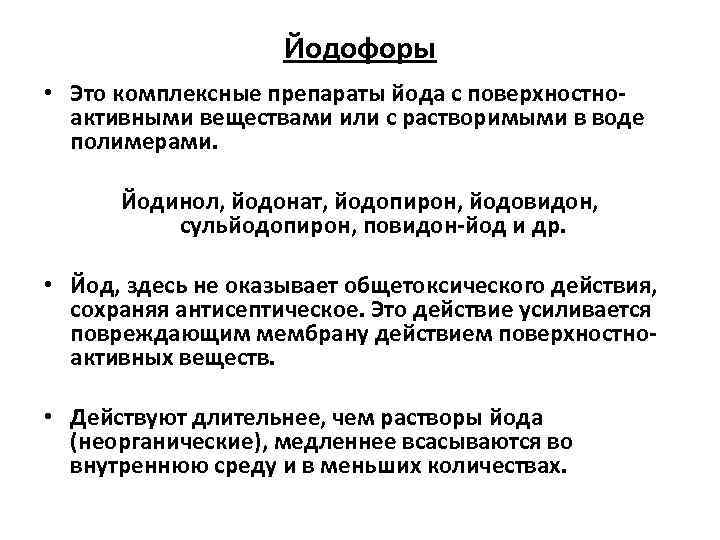 Йодофоры

• Это комплексные препараты йода с поверхностно-активными веществами или с растворимыми в воде полимерами.

Йодинол, йодонат, йодопирон, йодовидон, сульйодопирон, повидон-йод и др.

• Йод, здесь не оказывает общетоксического действия, сохраняя антисептическое. Это действие усиливается повреждающим мембрану действием поверхностно-активных веществ.

• Действуют длительнее, чем растворы йода (неорганические), медленнее всасываются во внутреннюю среду и в меньших количествах.